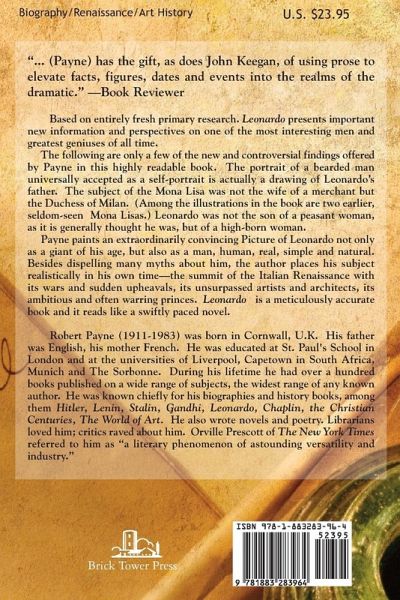 Biography/Renaissance/Art History

U.S. $23.95

"... (Payne) has the gift, as does John Keegan, of using prose to elevate facts, figures, dates and events into the realms of the dramatic." —Book Reviewer

Based on entirely fresh primary research. Leonardo presents important new information and perspectives on one of the most interesting men and greatest geniuses of all time.

The following are only a few of the new and controversial findings offered by Payne in this highly readable book. The portrait of a bearded man universally accepted as a self-portrait is actually a drawing of Leonardo's father. The subject of the Mona Lisa was not the wife of a merchant but the Duchess of Milan. (Among the illustrations in the book are two earlier, seldom-seen Mona Lisas.) Leonardo was not the son of a peasant woman, as it is generally thought he was, but of a high-born woman.

Payne paints an extraordinarily convincing Picture of Leonardo not only as a giant of his age, but also as a man, human, real, simple and natural. Besides dispelling many myths about him, the author places his subject realistically in his own time—the summit of the Italian Renaissance with its wars and sudden upheavals, its unsurpassed artists and architects, its ambitious and often warring princes. Leonardo is a meticulously accurate book and it reads like a swiftly paced novel.

Robert Payne (1911-1983) was born in Cornwall, U.K. His father was English, his mother French. He was educated at St. Paul's School in London and at the universities of Liverpool, Capetown in South Africa, Munich and The Sorbonne. During his lifetime he had over a hundred books published on a wide range of subjects, the widest range of any known author. He was known chiefly for his biographies and history books, among them Hitler, Lenin, Stalin, Gandhi, Leonardo, Chaplin, the Christian Centuries, The World of Art. He also wrote novels and poetry. Librarians loved him; critics raved about him. Orville Prescott of The New York Times referred to him as "a literary phenomenon of astounding versatility and industry."

Brick Tower Press

ISBN 978-1-883283-96-4
52395
9 781883 283964